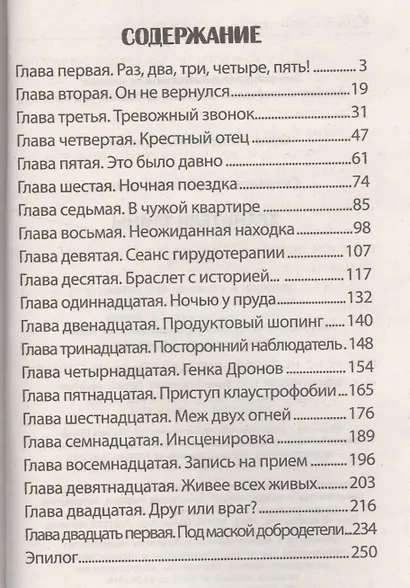 СОДЕРЖАНИЕ

Глава первая. Раз, два, три, четыре, пять! 3
Глава вторая. Он не вернулся 19
Глава третья. Тревожный звонок 31
Глава четвертая. Крестный отец 47
Глава пятая. Это было давно 61
Глава шестая. Ночная поездка 74
Глава седьмая. В чужой квартире 85
Глава восьмая. Неожиданная находка 98
Глава девятая. Сеанс гирудотерапии 107
Глава десятая. Браслет с историей... 117
Глава одиннадцатая. Ночью у пруда 132
Глава двенадцатая. Продуктовый шопинг 140
Глава тринадцатая. Посторонний наблюдатель. 148
Глава четырнадцатая. Генка Дронов 154
Глава пятнадцатая. Приступ клаустрофобии 165
Глава шестнадцатая. Меж двух огней 176
Глава семнадцатая. Инсценировка 189
Глава восемнадцатая. Запись на прием 196
Глава девятнадцатая. Живее всех живых 203
Глава двадцатая. Друг или враг? 216
Глава двадцать первая. Под маской добродетели 234
Эпилог 250